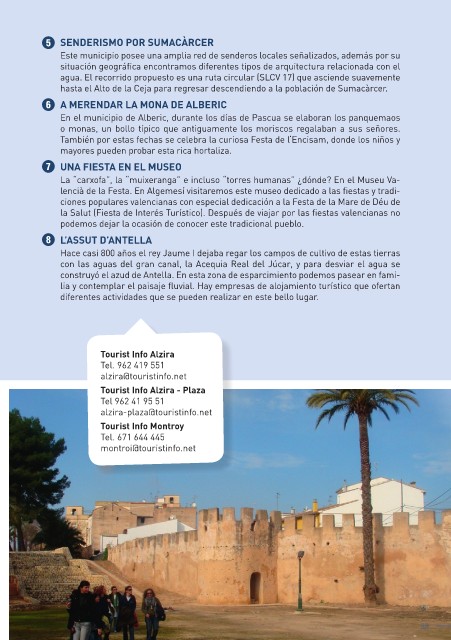 5 SENDERISMO POR SUMACÀRCER
Este municipio posee una amplia red de senderos locales señalizados, además por su situación geográfica encontramos diferentes tipos de arquitectura relacionada con el agua. El recorrido propuesto es una ruta circular (SLCV 17) que asciende suavemente hasta el Alto de la Ceja para regresar descendiendo a la población de Sumacàrcer.

6 A MERENDAR LA MONA DE ALBERIC
En el municipio de Alberic, durante los días de Pascua se elaboran los panquemaos o monas, un bollo típico que antiguamente los moriscos regalaban a sus señores. También por estas fechas se celebra la curiosa Festa de l'Encisam, donde los niños y mayores pueden probar esta rica hortaliza.

7 UNA FIESTA EN EL MUSEO
La "carxofa", la "muixeranga" e incluso "torres humanas" ¿dónde? En el Museu Valencià de la Festa. En Algemesí visitaremos este museo dedicado a las fiestas y tradiciones populares valencianas con especial dedicación a la Festa de la Mare de Déu de la Salut (Fiesta de Interés Turístico). Después de viajar por las fiestas valencianas no podemos dejar la ocasión de conocer este tradicional pueblo.

8 L'ASSUT D'ANTELLA
Hace casi 800 años el rey Jaume I dejaba regar los campos de cultivo de estas tierras con las aguas del gran canal, la Acequia Real del Júcar, y para desviar el agua se construyó el azud de Antella. En esta zona de esparcimiento podemos pasear en familia y contemplar el paisaje fluvial. Hay empresas de alojamiento turístico que ofertan diferentes actividades que se pueden realizar en este bello lugar.

Tourist Info Alzira
Tel. 962 419 551
alzira@touristinfo.net
Tourist Info Alzira - Plaza
Tel 962 41 95 51
alzira-plaza@touristinfo.net
Tourist Info Montroy
Tel. 671 644 445
montroi@touristinfo.net